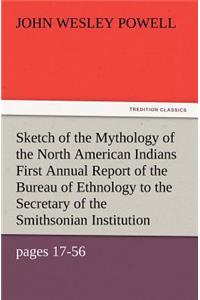 JOHN WESLEY POWELL

TREDITION CLASSICS

Sketch of the Mythology of the North American Indians First Annual Report of the Bureau of Ethnology to the Secretary of the Smithsonian Institution

pages 17-56